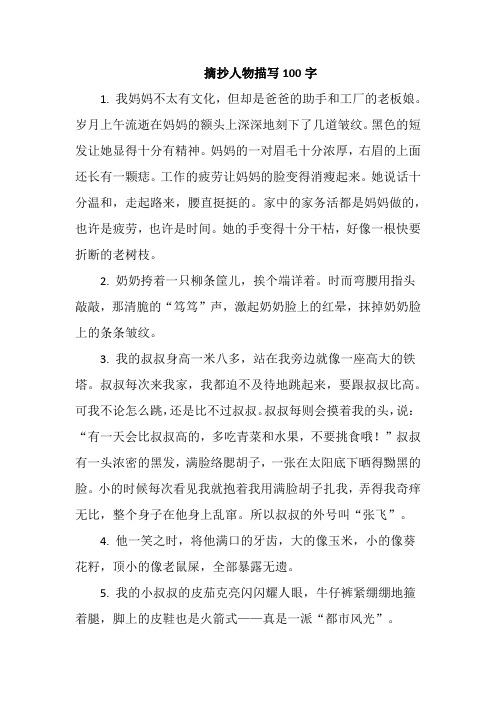 摘抄人物描写 100 字

1. 我妈妈不太有文化，但却是爸爸的助手和工厂的老板娘。岁月上午流逝在妈妈的额头上深深地刻下了几道皱纹。黑色的短发让她显得十分有精神。妈妈的一对眉毛十分浓厚，右眉的上面还长有一颗痣。工作的疲劳让妈妈的脸变得消瘦起来。她说话十分温和，走起路来，腰直挺挺的。家中的家务活都是妈妈做的，也许是疲劳，也许是时间。她的手变得十分干枯，好像一根快要折断的老树枝。

2. 奶奶挎着一只柳条筐儿，挨个端详着。时而弯腰用指头敲敲，那清脆的“笃笃”声，激起奶奶脸上的红晕，抹掉奶奶脸上的条条皱纹。

3. 我的叔叔身高一米八多，站在我旁边就像一座高大的铁塔。叔叔每次来我家，我都迫不及待地跳起来，要跟叔叔比高。可我不论怎么跳，还是比不过叔叔。叔叔每则会摸着我的头，说：“有一天会比叔叔高的，多吃青菜和水果，不要挑食哦！”叔叔有一头浓密的黑发，满脸络腮胡子，一张在太阳底下晒得黝黑的脸。小的时候每次看见我就抱着我用满脸胡子扎我，弄得我奇痒无比，整个身子在他身上乱窜。所以叔叔的外号叫“张飞”。

4. 他一笑之时，将他满口的牙齿，大的像玉米，小的像葵花籽，顶小的像老鼠屎，全部暴露无遗。

5. 我的小叔叔的皮茄克亮闪闪耀人眼，牛仔裤紧绷绷地箍着腿，脚上的皮鞋也是火箭式——真是一派“都市风光”。